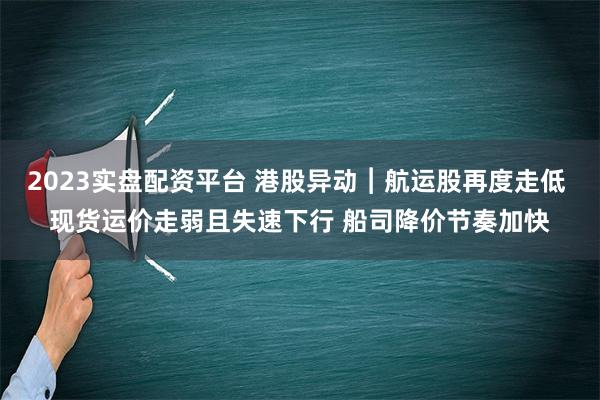 2023实盘配资平台 港股异动｜航运股再度走低 现货运价走弱且失速下行 船司降价节奏加快